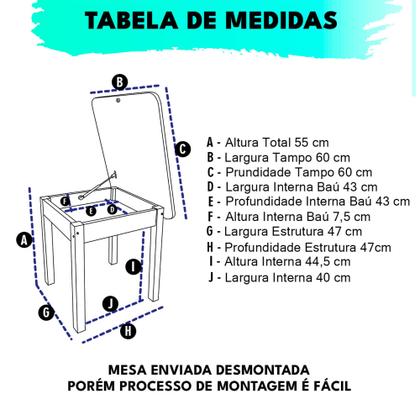 TABELA DE MEDIDAS

B
C
F
E
D
A
I
J
G
H

A - Altura Total 55 cm
B - Largura Tampo 60 cm
C - Prundidade Tampo 60 cm
D - Largura Interna Baú 43 cm
E - Profundidade Interna Baú 43 cm
F - Altura Interna Baú 7,5 cm
G - Largura Estrutura 47 cm
H - Profundidade Estrutura 47cm
I - Altura Interna 44,5 cm
J - Largura Interna 40 cm

MESA ENVIADA DESMONTADA
PORÉM PROCESSO DE MONTAGEM É FÁCIL